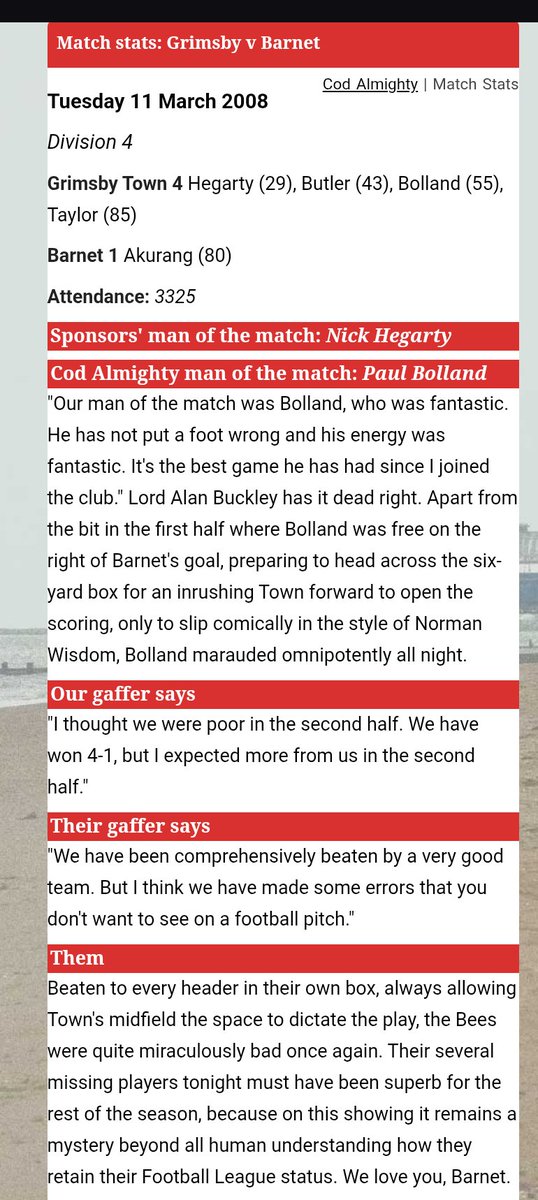 Match stats: Grimsby v Barnet

Cod Almighty | Match Stats

Tuesday 11 March 2008

Division 4

Grimsby Town 4 Hegarty (29), Butler (43), Bolland (55), Taylor (85)

Barnet 1 Akurang (80)

Attendance: 3325

Sponsors' man of the match: Nick Hegarty

Cod Almighty man of the match: Paul Bolland

"Our man of the match was Bolland, who was fantastic. He has not put a foot wrong and his energy was fantastic. It's the best game he has had since I joined the club." Lord Alan Buckley has it dead right. Apart from the bit in the first half where Bolland was free on the right of Barnet's goal, preparing to head across the six-yard box for an inrushing Town forward to open the scoring, only to slip comically in the style of Norman Wisdom, Bolland marauded omnipotently all night.

Our gaffer says

"I thought we were poor in the second half. We have won 4-1, but I expected more from us in the second half."

Their gaffer says

"We have been comprehensively beaten by a very good team. But I think we have made some errors that you don't want to see on a football pitch."

Them

Beaten to every header in their own box, always allowing Town's midfield the space to dictate the play, the Bees were quite miraculously bad once again. Their several missing players tonight must have been superb for the rest of the season, because on this showing it remains a mystery beyond all human understanding how they retain their Football League status. We love you, Barnet.